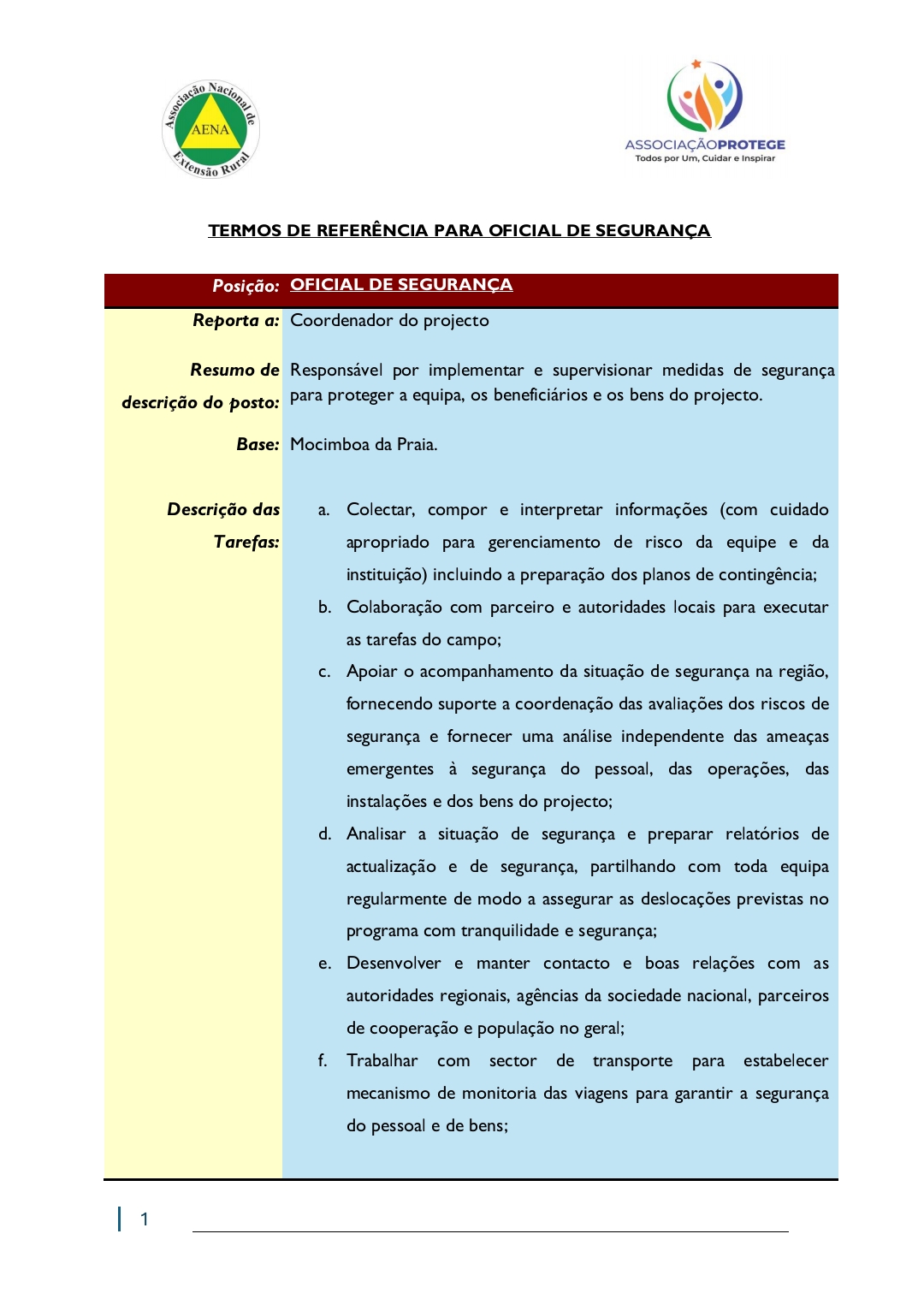 Associação Nacional de Extensão Rural
AENA

ASSOCIAÇÃOPROTEGE
Todos por Um, Cuidar e Inspirar

TERMOS DE REFERÊNCIA PARA OFICIAL DE SEGURANÇA

Posição: OFICIAL DE SEGURANÇA

Reporta a: Coordenador do projecto

Resumo de descrição do posto: Responsável por implementar e supervisionar medidas de segurança para proteger a equipa, os beneficiários e os bens do projecto.

Base: Mocimboa da Praia.

Descrição das Tarefas:

a. Colectar, compor e interpretar informações (com cuidado apropriado para gerenciamento de risco da equipe e da instituição) incluindo a preparação dos planos de contingência;
b. Colaboração com parceiro e autoridades locais para executar as tarefas do campo;
c. Apoiar o acompanhamento da situação de segurança na região, fornecendo suporte a coordenação das avaliações dos riscos de segurança e fornecer uma análise independente das ameaças emergentes à segurança do pessoal, das operações, das instalações e dos bens do projecto;
d. Analisar a situação de segurança e preparar relatórios de actualização e de segurança, partilhando com toda equipa regularmente de modo a assegurar as deslocações previstas no programa com tranquilidade e segurança;
e. Desenvolver e manter contacto e boas relações com as autoridades regionais, agências da sociedade nacional, parceiros de cooperação e população no geral;
f. Trabalhar com sector de transporte para estabelecer mecanismo de monitoria das viagens para garantir a segurança do pessoal e de bens;

1